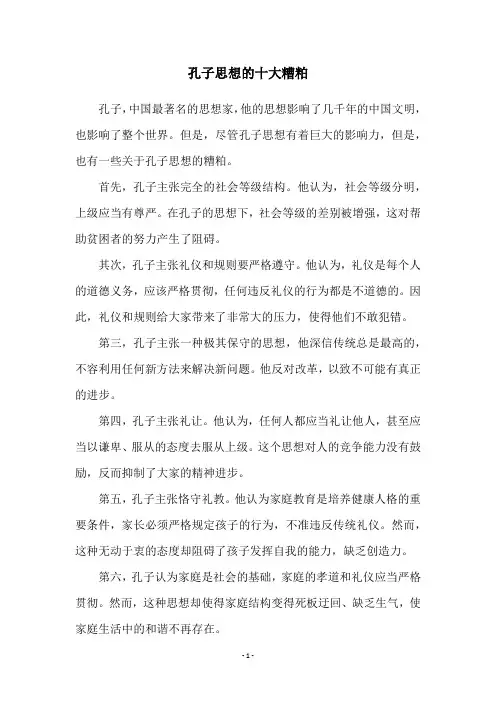 孔子思想的十大糟粕

孔子，中国最著名的思想家，他的思想影响了几千年的中国文明，也影响了整个世界。但是，尽管孔子思想有着巨大的影响力，但是，也有一些关于孔子思想的糟粕。

首先，孔子主张完全的社会等级结构。他认为，社会等级分明，上级应当有尊严。在孔子的思想下，社会等级的差别被增强，这对帮助贫困者的努力产生了阻碍。

其次，孔子主张礼仪和规则要严格遵守。他认为，礼仪是每个人的道德义务，应该严格贯彻，任何违反礼仪的行为都是不道德的。因此，礼仪和规则给大家带来了非常大的压力，使得他们不敢犯错。

第三，孔子主张一种极其保守的思想，他深信传统总是最高的，不容利用任何新方法来解决新问题。他反对改革，以致不可能有真正的进步。

第四，孔子主张礼让。他认为，任何人都应当礼让他人，甚至应当以谦卑、服从的态度去服从上级。这个思想对人的竞争能力没有鼓励，反而抑制了大家的精神进步。

第五，孔子主张恪守礼教。他认为家庭教育是培养健康人格的重要条件，家长必须严格规定孩子的行为，不准违反传统礼仪。然而，这种无动于衷的态度却阻碍了孩子发挥自我的能力，缺乏创造力。

第六，孔子认为家庭是社会的基础，家庭的孝道和礼仪应当严格贯彻。然而，这种思想却使得家庭结构变得死板迂回、缺乏生气，使家庭生活中的和谐不再存在。

- 1 -